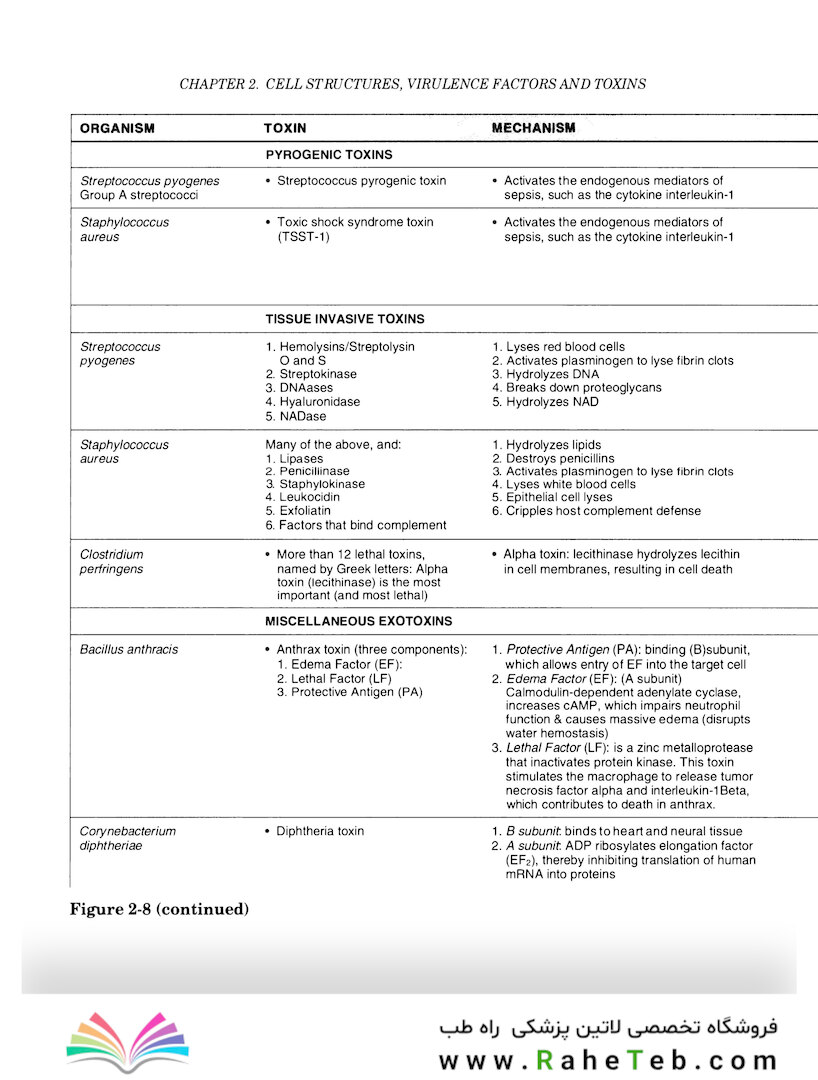 CHAPTER 2. CELL STRUCTURES, VIRULENCE FACTORS AND TOXINS

| ORGANISM | TOXIN | MECHANISM |
|---|---|---|
| | PYROGENIC TOXINS | |
| Streptococcus pyogenes Group A streptococci | • Streptococcus pyrogenic toxin | • Activates the endogenous mediators of sepsis, such as the cytokine interleukin-1 |
| Staphylococcus aureus | • Toxic shock syndrome toxin (TSST-1) | • Activates the endogenous mediators of sepsis, such as the cytokine interleukin-1 |
| | TISSUE INVASIVE TOXINS | |
| Streptococcus pyogenes | 1. Hemolysins/Streptolysin O and S 2. Streptokinase 3. DNAases 4. Hyaluronidase 5. NADase | 1. Lyses red blood cells 2. Activates plasminogen to lyse fibrin clots 3. Hydrolyzes DNA 4. Breaks down proteoglycans 5. Hydrolyzes NAD |
| Staphylococcus aureus | Many of the above, and: 1. Lipases 2. Penicillinase 3. Staphylokinase 4. Leukocidin 5. Exfoliatin 6. Factors that bind complement | 1. Hydrolyzes lipids 2. Destroys penicillins 3. Activates plasminogen to lyse fibrin clots 4. Lyses white blood cells 5. Epithelial cell lyses 6. Cripples host complement defense |
| Clostridium perfringens | • More than 12 lethal toxins, named by Greek letters: Alpha toxin (lecithinase) is the most important (and most lethal) | • Alpha toxin: lecithinase hydrolyzes lecithin in cell membranes, resulting in cell death |
| | MISCELLANEOUS EXOTOXINS | |
| Bacillus anthracis | • Anthrax toxin (three components): 1. Edema Factor (EF): 2. Lethal Factor (LF) 3. Protective Antigen (PA) | 1. Protective Antigen (PA): binding (B)subunit, which allows entry of EF into the target cell 2. Edema Factor (EF): (A subunit) Calmodulin-dependent adenylate cyclase, increases cAMP, which impairs neutrophil function & causes massive edema (disrupts water hemostasis) 3. Lethal Factor (LF): is a zinc metalloprotease that inactivates protein kinase. This toxin stimulates the macrophage to release tumor necrosis factor alpha and interleukin-1Beta, which contributes to death in anthrax. |
| Corynebacterium diphtheriae | • Diphtheria toxin | 1. B subunit: binds to heart and neural tissue 2. A subunit: ADP ribosylates elongation factor ($EF_2$), thereby inhibiting translation of human mRNA into proteins |

Figure 2-8 (continued)

فروشگاه تخصصی لاتین پزشکی راه طب
www.RaheTeb.com